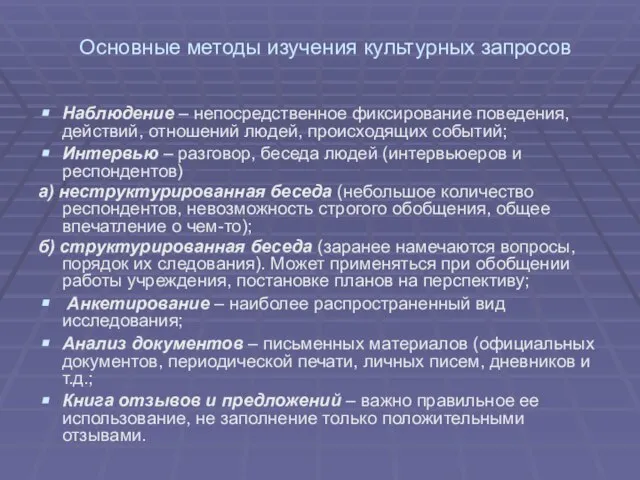 Основные методы изучения культурных запросов

Наблюдение – непосредственное фиксирование поведения, действий, отношений людей, происходящих событий;

Интервью – разговор, беседа людей (интервьюеров и респондентов)

а) неструктурированная беседа (небольшое количество респондентов, невозможность строгого обобщения, общее впечатление о чем-то);

б) структурированная беседа (заранее намечаются вопросы, порядок их следования). Может применяться при обобщении работы учреждения, постановке планов на перспективу;

Анкетирование – наиболее распространенный вид исследования;

Анализ документов – письменных материалов (официальных документов, периодической печати, личных писем, дневников и т.д.;

Книга отзывов и предложений – важно правильное ее использование, не заполнение только положительными отзывами.